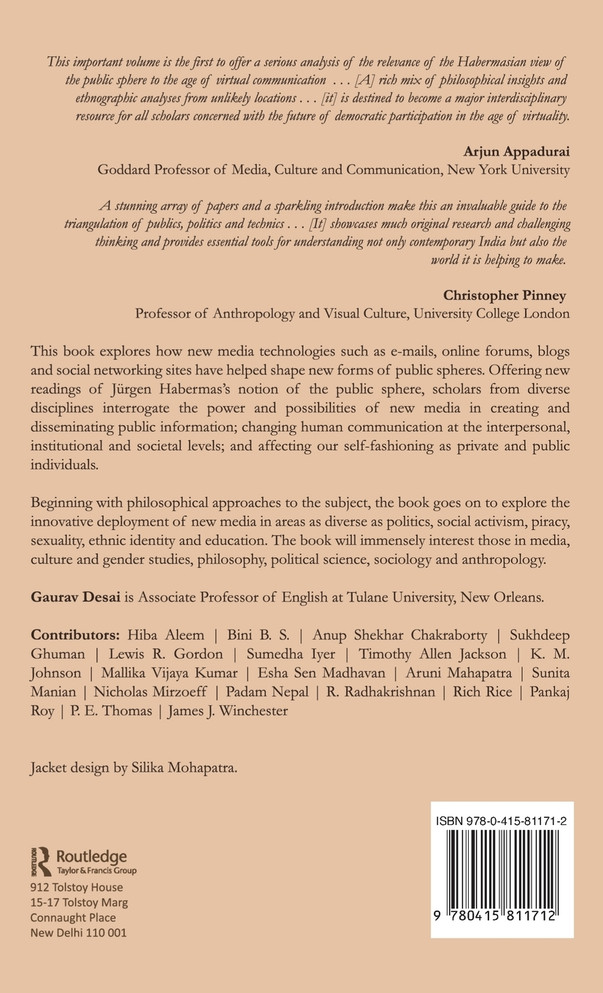 This important volume is the first to offer a serious analysis of the relevance of the Habermasian view of the public sphere to the age of virtual communication . . . [A] rich mix of philosophical insights and ethnographic analyses from unlikely locations . . . [it] is destined to become a major interdisciplinary resource for all scholars concerned with the future of democratic participation in the age of virtuality.

Arjun Appadurai
Goddard Professor of Media, Culture and Communication, New York University

A stunning array of papers and a sparkling introduction make this an invaluable guide to the triangulation of publics, politics and technics . . . [It] showcases much original research and challenging thinking and provides essential tools for understanding not only contemporary India but also the world it is helping to make.

Christopher Pinney
Professor of Anthropology and Visual Culture, University College London

This book explores how new media technologies such as e-mails, online forums, blogs and social networking sites have helped shape new forms of public spheres. Offering new readings of Jürgen Habermas's notion of the public sphere, scholars from diverse disciplines interrogate the power and possibilities of new media in creating and disseminating public information; changing human communication at the interpersonal, institutional and societal levels; and affecting our self-fashioning as private and public individuals.

Beginning with philosophical approaches to the subject, the book goes on to explore the innovative deployment of new media in areas as diverse as politics, social activism, piracy, sexuality, ethnic identity and education. The book will immensely interest those in media, culture and gender studies, philosophy, political science, sociology and anthropology.

Gaurav Desai is Associate Professor of English at Tulane University, New Orleans.

Contributors: Hiba Aleem | Bini B. S. | Anup Shekhar Chakraborty | Sukhdeep Ghuman | Lewis R. Gordon | Sumedha Iyer | Timothy Allen Jackson | K. M. Johnson | Mallika Vijaya Kumar | Esha Sen Madhavan | Aruni Mahapatra | Sunita Manian | Nicholas Mirzoeff | Padam Nepal | R. Radhakrishnan | Rich Rice | Pankaj Roy | P. E. Thomas | James J. Winchester

Jacket design by Silika Mohapatra.

Routledge
Taylor & Francis Group
912 Tolstoy House
15-17 Tolstoy Marg
Connaught Place
New Delhi 110 001

ISBN 978-0-415-81171-2

9 780415 811712